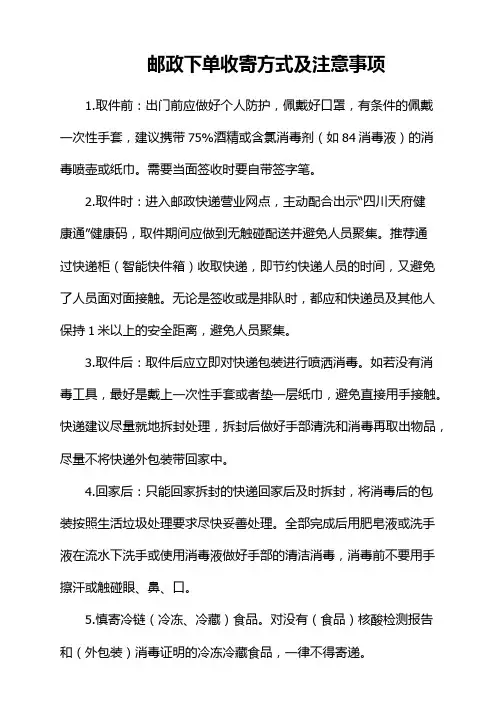 邮政下单收寄方式及注意事项

1.取件前：出门前应做好个人防护，佩戴好口罩，有条件的佩戴一次性手套，建议携带75%酒精或含氯消毒剂（如84消毒液）的消毒喷壶或纸巾。需要当面签收时要自带签字笔。

2.取件时：进入邮政快递营业网点，主动配合出示“四川天府健康通”健康码，取件期间应做到无触碰配送并避免人员聚集。推荐通过快递柜（智能快件箱）收取快递，即节约快递人员的时间，又避免了人员面对面接触。无论是签收或是排队时，都应和快递员及其他人保持1米以上的安全距离，避免人员聚集。

3.取件后：取件后应立即对快递包装进行喷洒消毒。如若没有消毒工具，最好是戴上一次性手套或者垫一层纸巾，避免直接用手接触。快递建议尽量就地拆封处理，拆封后做好手部清洗和消毒再取出物品，尽量不将快递外包装带回家中。

4.回家后：只能回家拆封的快递回家后及时拆封，将消毒后的包装按照生活垃圾处理要求尽快妥善处理。全部完成后用肥皂液或洗手液在流水下洗手或使用消毒液做好手部的清洁消毒，消毒前不要用手擦汗或触碰眼、鼻、口。

5.慎寄冷链（冷冻、冷藏）食品。对没有（食品）核酸检测报告和（外包装）消毒证明的冷冻冷藏食品，一律不得寄递。